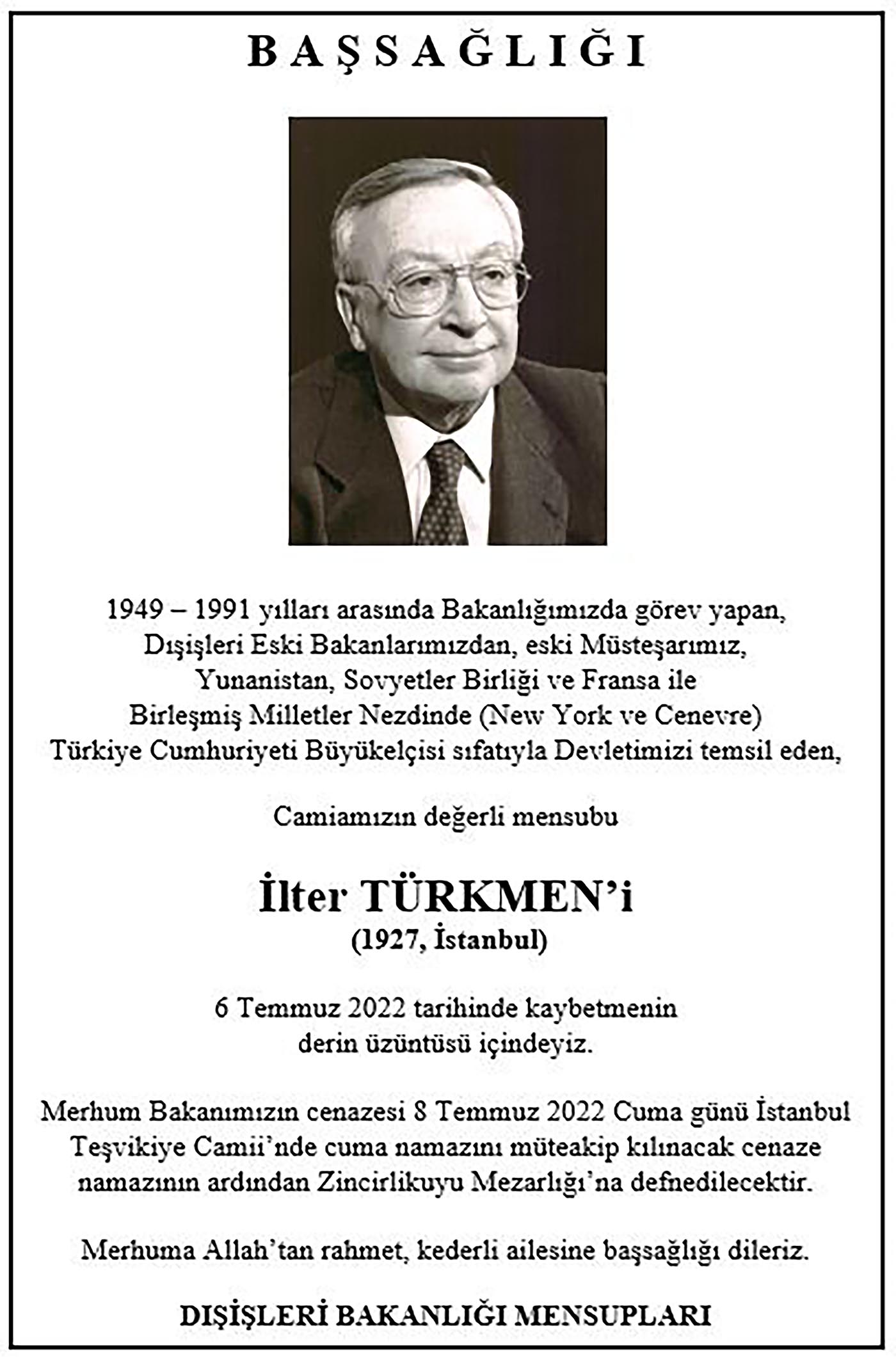 BAŞSAĞLIĞI

1949 – 1991 yılları arasında Bakanlığımızda görev yapan, Dışişleri Eski Bakanlarımızdan, eski Müsteşarımız, Yunanistan, Sovyetler Birliği ve Fransa ile Birleşmiş Milletler Nezdinde (New York ve Cenevre) Türkiye Cumhuriyeti Büyükelçisi sıfatıyla Devletimizi temsil eden,

Camiamızın değerli mensubu

İlter TÜRKMEN'i
(1927, İstanbul)

6 Temmuz 2022 tarihinde kaybetmenin derin üzüntüsü içindeyiz.

Merhum Bakanımızın cenazesi 8 Temmuz 2022 Cuma günü İstanbul Teşvikiye Camii'nde cuma namazını müteakip kılınacak cenaze namazının ardından Zincirlikuyu Mezarlığı'na defnedilecektir.

Merhuma Allah'tan rahmet, kederli ailesine başsağlığı dileriz.

DIŞİŞLERİ BAKANLIĞI MENSUPLARI